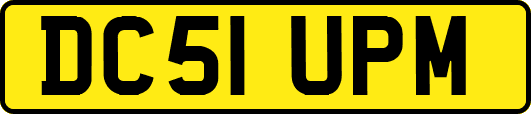 DC51 UPM